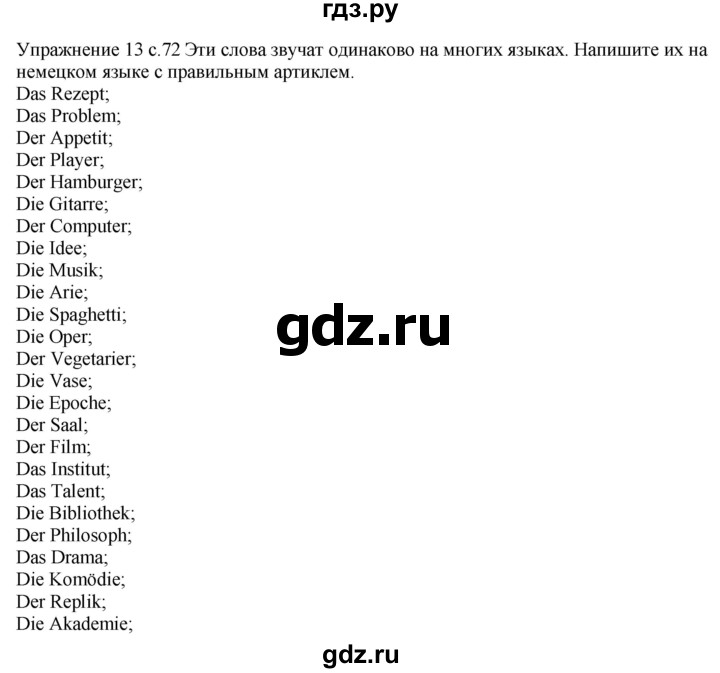 гдз.ру

Упражнение 13 с.72 Эти слова звучат одинаково на многих языках. Напишите их на немецком языке с правильным артиклем.
Das Rezept;
Das Problem;
Der Appetit;
Der Player;
Der Hamburger;
Die Gitarre;
Der Computer;
Die Idee;
Die Musik;
Die Arie;
Die Spaghetti;
Die Oper;
Der Vegetarier;
Die Vase;
Die Epoche;
Der Saal;
Der Film;
Das Institut;
Das Talent;
Die Bibliothek;
Der Philosoph;
Das Drama;
Die Komödie;
Der Replik;
Die Akademie;

gdz.ru

gdz.ru